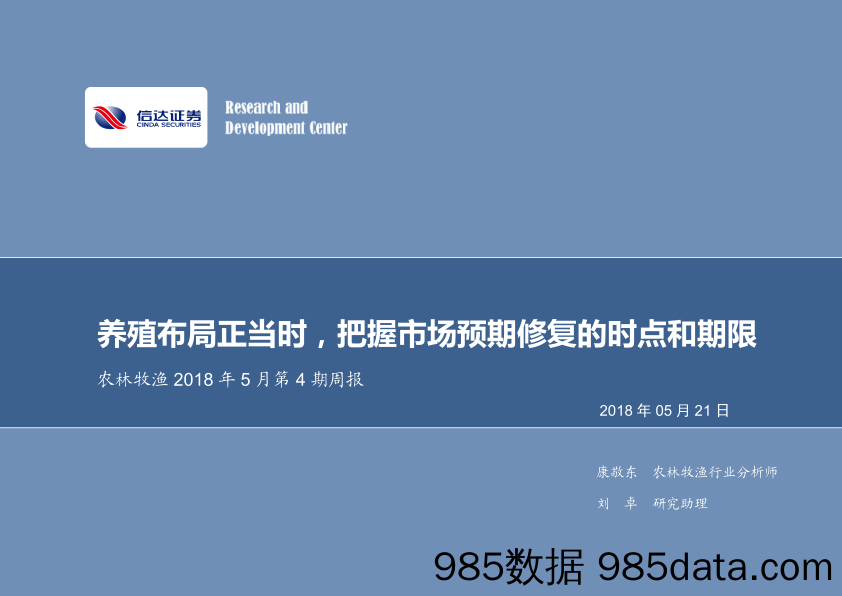 信达证券
CINDA SECURITIES

Research and
Development Center

养殖布局正当时，把握市场预期修复的时点和期限

农林牧渔 2018 年 5 月第 4 期周报

2018 年 05 月 21 日

康敬东 农林牧渔行业分析师
刘 卓 研究助理

985数据 985data.com